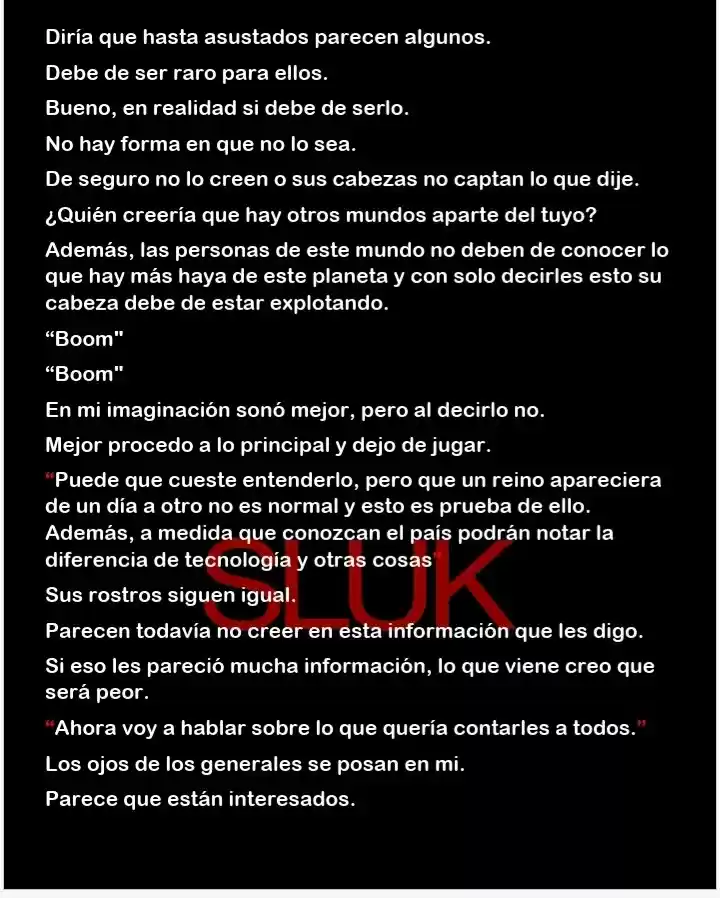 Diría que hasta asustados parecen algunos.

Debe de ser raro para ellos.

Bueno, en realidad si debe de serlo.

No hay forma en que no lo sea.

De seguro no lo creen o sus cabezas no captan lo que dije.

¿Quién creería que hay otros mundos aparte del tuyo?

Además, las personas de este mundo no deben de conocer lo que hay más haya de este planeta y con solo decirles esto su cabeza debe de estar explotando.

"Boom"

"Boom"

En mi imaginación sonó mejor, pero al decirlo no.

Mejor procedo a lo principal y dejo de jugar.

"Puede que cueste entenderlo, pero que un reino apareciera de un día a otro no es normal y esto es prueba de ello. Además, a medida que conozcan el país podrán notar la diferencia de tecnología y otras cosas"

Sus rostros siguen igual.

Parecen todavía no creer en esta información que les digo.

Si eso les pareció mucha información, lo que viene creo que será peor.

"Ahora voy a hablar sobre lo que quería contarles a todos."

Los ojos de los generales se posan en mi.

Parece que están interesados.

SLUK